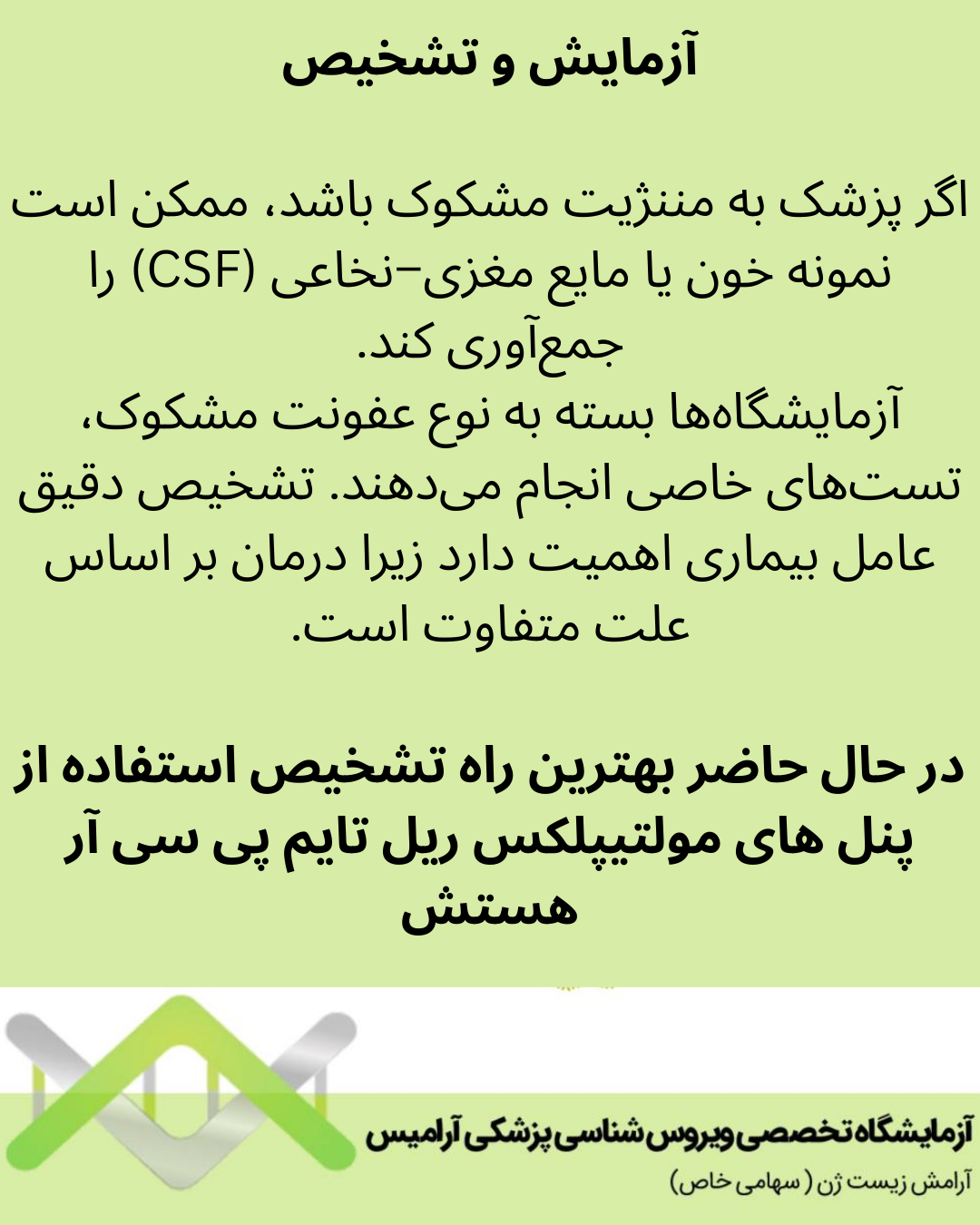 آزمایش و تشخیص

اگر پزشک به مننژیت مشکوک باشد، ممکن است نمونه خون یا مایع مغزی-نخاعی (CSF) را جمع‌آوری کند.
آزمایشگاه‌ها بسته به نوع عفونت مشکوک، تست‌های خاصی انجام می‌دهند. تشخیص دقیق عامل بیماری اهمیت دارد زیرا درمان بر اساس علت متفاوت است.

در حال حاضر بهترین راه تشخیص استفاده از پنل های مولتیپلکس ریل تایم پی سی آر هستش

آزمایشگاه تخصصی ویروس شناسی پزشکی آرامیس
آرامش زیست ژن ( سهامی خاص)